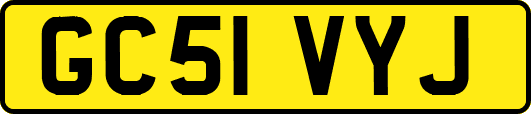 GC51 VYJ